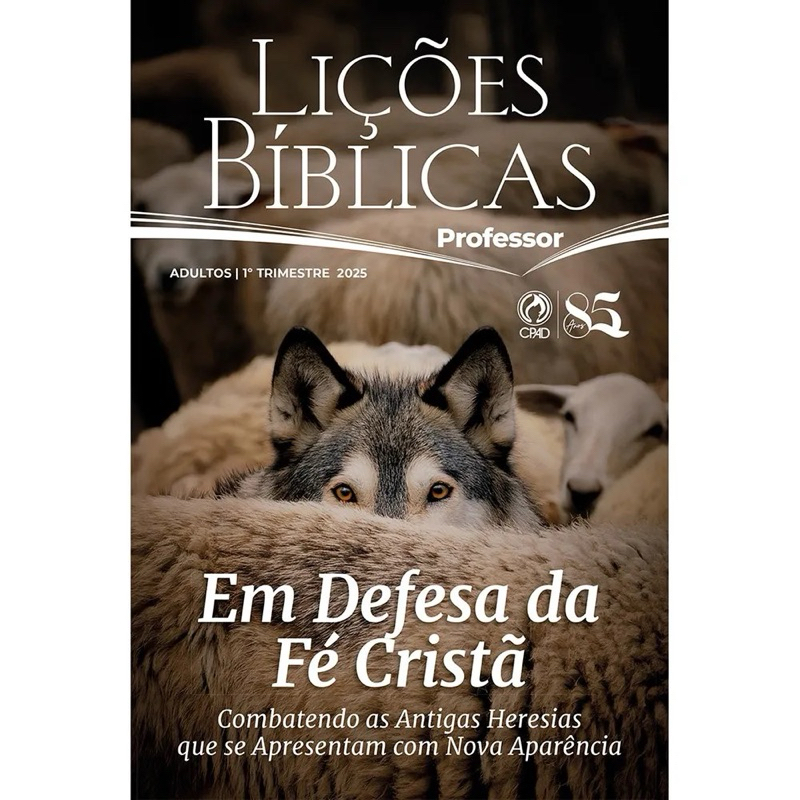 LIÇÕES BÍBLICAS
Professor

ADULTOS | 1º TRIMESTRE 2025

CPAD
85 Anos

Em Defesa da Fé Cristã

Combatendo as Antigas Heresias que se Apresentam com Nova Aparência